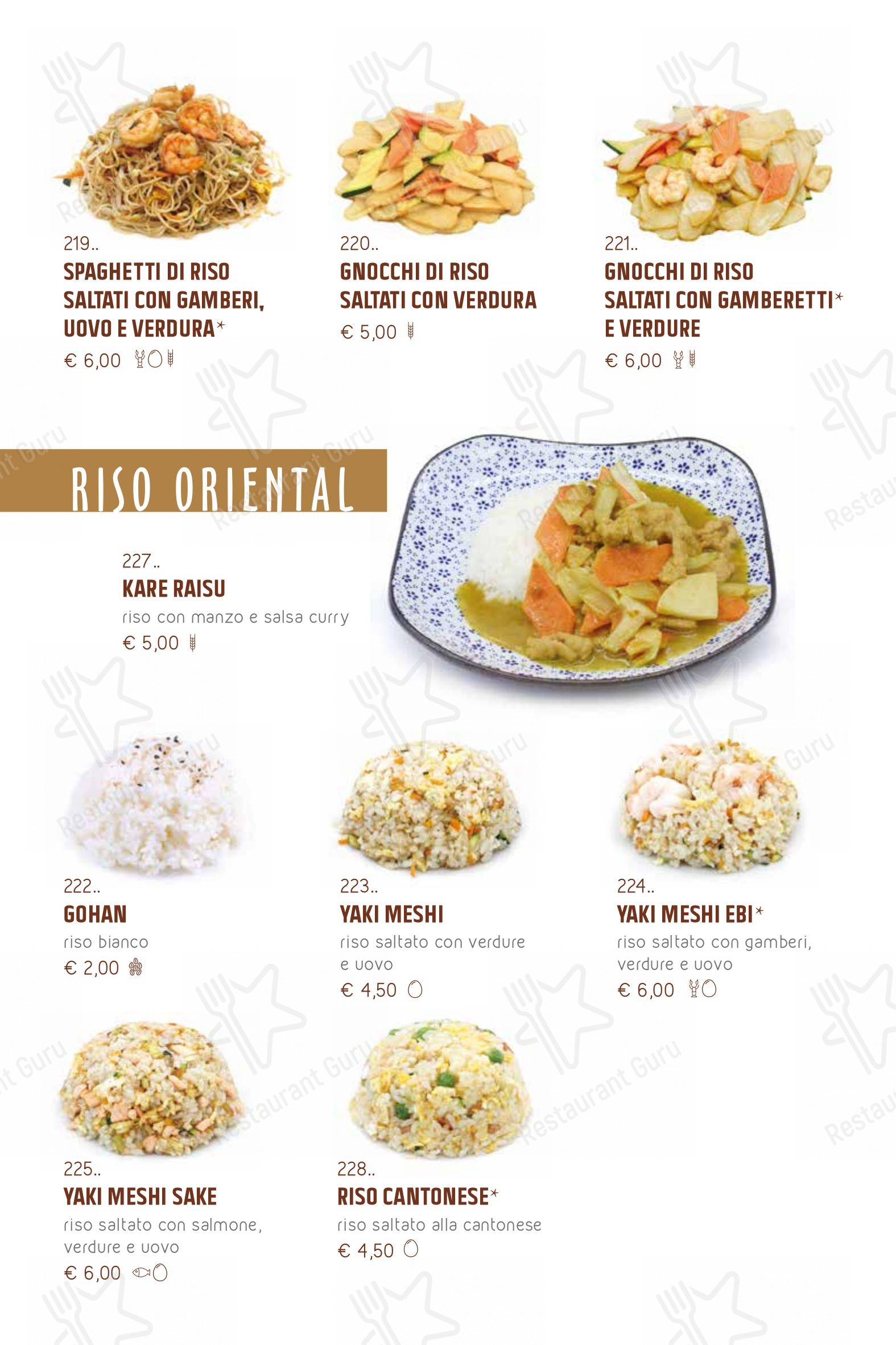 219..
SPAGHETTI DI RISO SALTATI CON GAMBERI, UOVO E VERDURA*
€ 6,00

220..
GNOCCHI DI RISO SALTATI CON VERDURA
€ 5,00

221..
GNOCCHI DI RISO SALTATI CON GAMBERETTI* E VERDURE
€ 6,00

RISO ORIENTAL

227..
KARE RAISU
riso con manzo e salsa curry
€ 5,00

222..
GOHAN
riso bianco
€ 2,00

223..
YAKI MESHI
riso saltato con verdure e uovo
€ 4,50

224..
YAKI MESHI EBI*
riso saltato con gamberi, verdure e uovo
€ 6,00

225..
YAKI MESHI SAKE
riso saltato con salmone, verdure e uovo
€ 6,00

228..
RISO CANTONESE*
riso saltato alla cantonese
€ 4,50

Restaurant Guru